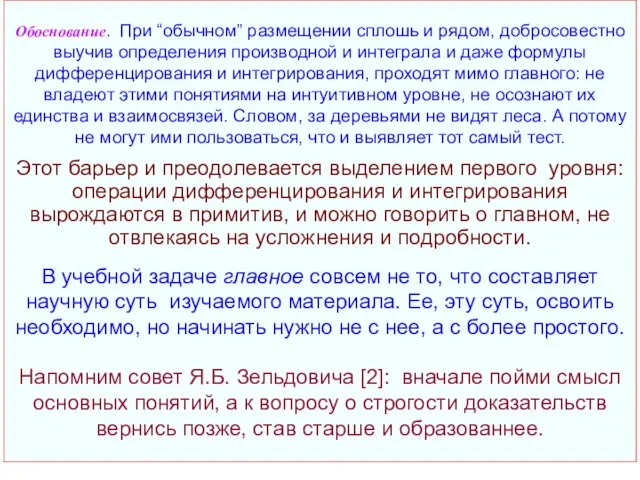 Обоснование. При “обычном” размещении сплошь и рядом, добросовестно выучив определения производной и интеграла и даже формулы дифференцирования и интегрирования, проходят мимо главного: не владеют этими понятиями на интуитивном уровне, не осознают их единства и взаимосвязей. Словом, за деревьями не видят леса. А потому не могут ими пользоваться, что и выявляет тот самый тест.

Этот барьер и преодолевается выделением первого уровня: операции дифференцирования и интегрирования вырождаются в примитив, и можно говорить о главном, не отвлекаясь на усложнения и подробности.

В учебной задаче главное совсем не то, что составляет научную суть изучаемого материала. Ее, эту суть, освоить необходимо, но начинать нужно не с нее, а с более простого.

Напомним совет Я.Б. Зельдовича [2]: вначале пойми смысл основных понятий, а к вопросу о строгости доказательств вернись позже, став старше и образованнее.